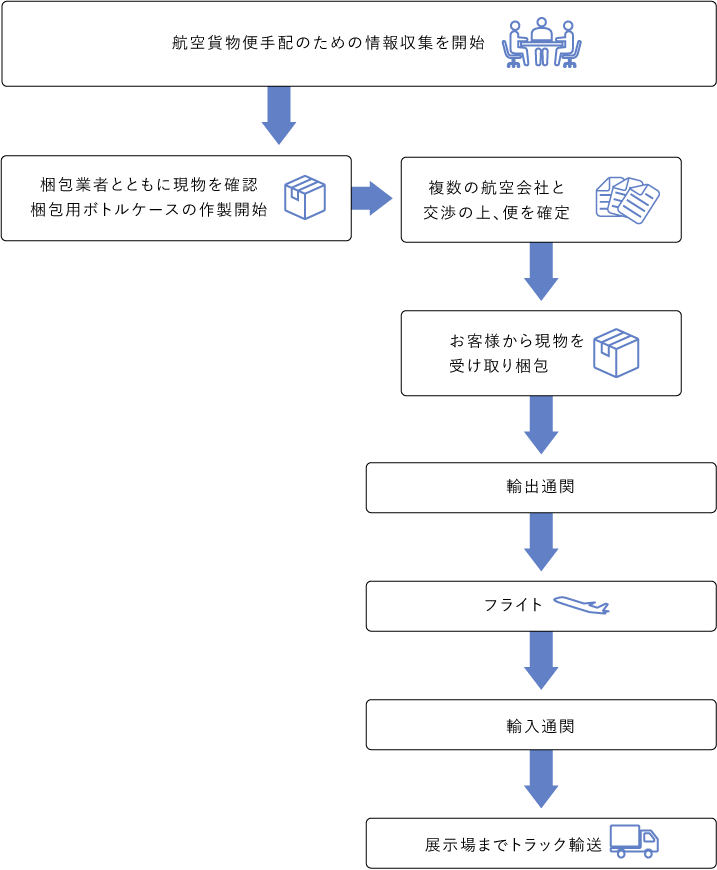 航空貨物便手配のための情報収集を開始

梱包業者とともに現物を確認
梱包用ボトルケースの作製開始

複数の航空会社と
交渉の上、便を確定

お客様から現物を
受け取り梱包

輸出通関

フライト

輸入通関

展示場までトラック輸送